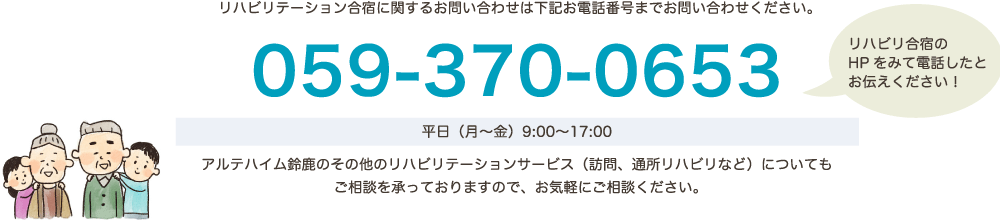 リハビリテーション合宿に関するお問い合わせは下記お電話番号までお問い合わせください。

059-370-0653

リハビリ合宿の HP をみて電話したと お伝えください！

平日（月〜金）9:00〜17:00

アルテハイム鈴鹿のその他のリハビリテーションサービス（訪問、通所リハビリなど）についても ご相談を承っておりますので、お気軽にご相談ください。